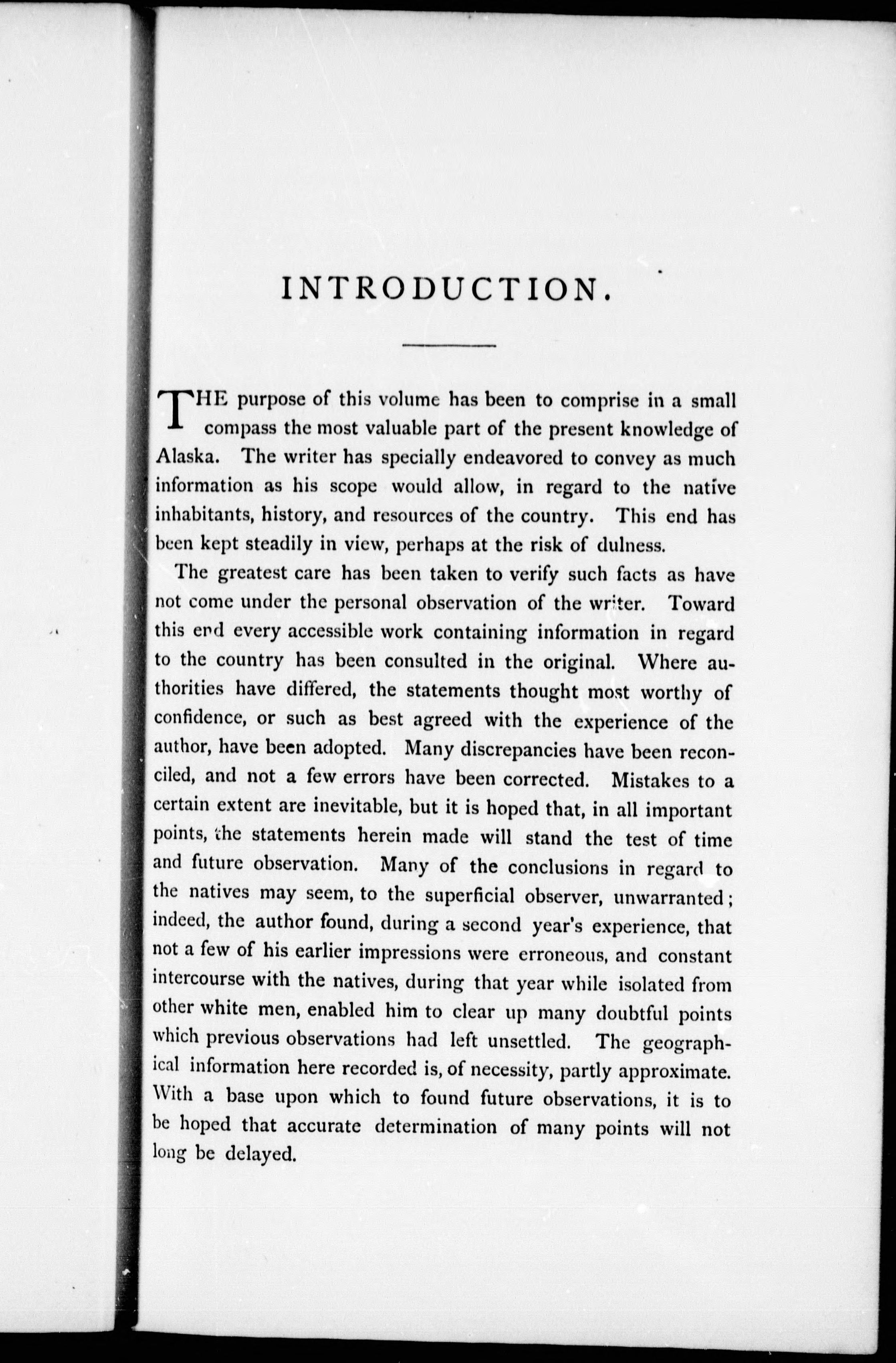 INTRODUCTION.

THE purpose of this volume has been to comprise in a small compass the most valuable part of the present knowledge of Alaska. The writer has specially endeavored to convey as much information as his scope would allow, in regard to the native inhabitants, history, and resources of the country. This end has been kept steadily in view, perhaps at the risk of dulness.

The greatest care has been taken to verify such facts as have not come under the personal observation of the writer. Toward this end every accessible work containing information in regard to the country has been consulted in the original. Where authorities have differed, the statements thought most worthy of confidence, or such as best agreed with the experience of the author, have been adopted. Many discrepancies have been reconciled, and not a few errors have been corrected. Mistakes to a certain extent are inevitable, but it is hoped that, in all important points, the statements herein made will stand the test of time and future observation. Many of the conclusions in regard to the natives may seem, to the superficial observer, unwarranted; indeed, the author found, during a second year's experience, that not a few of his earlier impressions were erroneous, and constant intercourse with the natives, during that year while isolated from other white men, enabled him to clear up many doubtful points which previous observations had left unsettled. The geographical information here recorded is, of necessity, partly approximate. With a base upon which to found future observations, it is to be hoped that accurate determination of many points will not long be delayed.